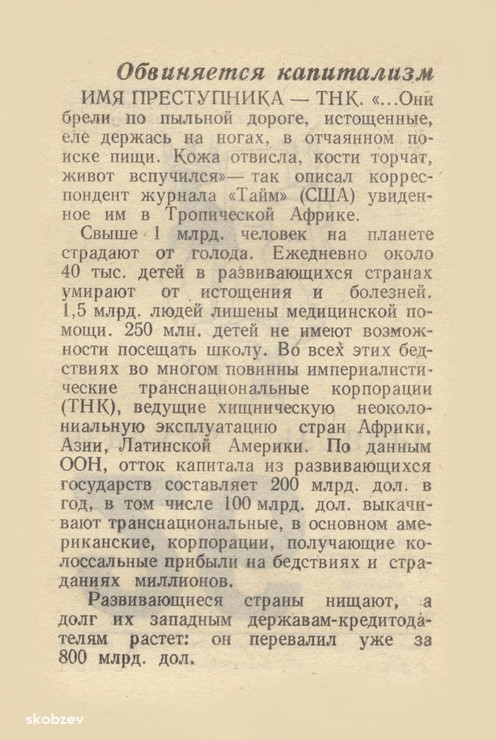 Обвиняется капитализм

ИМЯ ПРЕСТУПНИКА — ТНК. «...Они брели по пыльной дороге, истощенные, еле держась на ногах, в отчаянном поиске пищи. Кожа отвисла, кости торчат, живот вспучился»— так описал корреспондент журнала «Тайм» (США) увиденное им в Тропической Африке.

Свыше 1 млрд. человек на планете страдают от голода. Ежедневно около 40 тыс. детей в развивающихся странах умирают от истощения и болезней. 1,5 млрд. людей лишены медицинской помощи. 250 млн. детей не имеют возможности посещать школу. Во всех этих бедствиях во многом повинны империалистические транснациональные корпорации (ТНК), ведущие хищническую неоколониальную эксплуатацию стран Африки, Азии, Латинской Америки. По данным ООН, отток капитала из развивающихся государств составляет 200 млрд. дол. в год, в том числе 100 млрд. дол. выкачивают транснациональные, в основном американские, корпорации, получающие колоссальные прибыли на бедствиях и страданиях миллионов.

Развивающиеся страны нищают, а долг их западным державам-кредитодателям растет: он перевалил уже за 800 млрд. дол.

skobzev